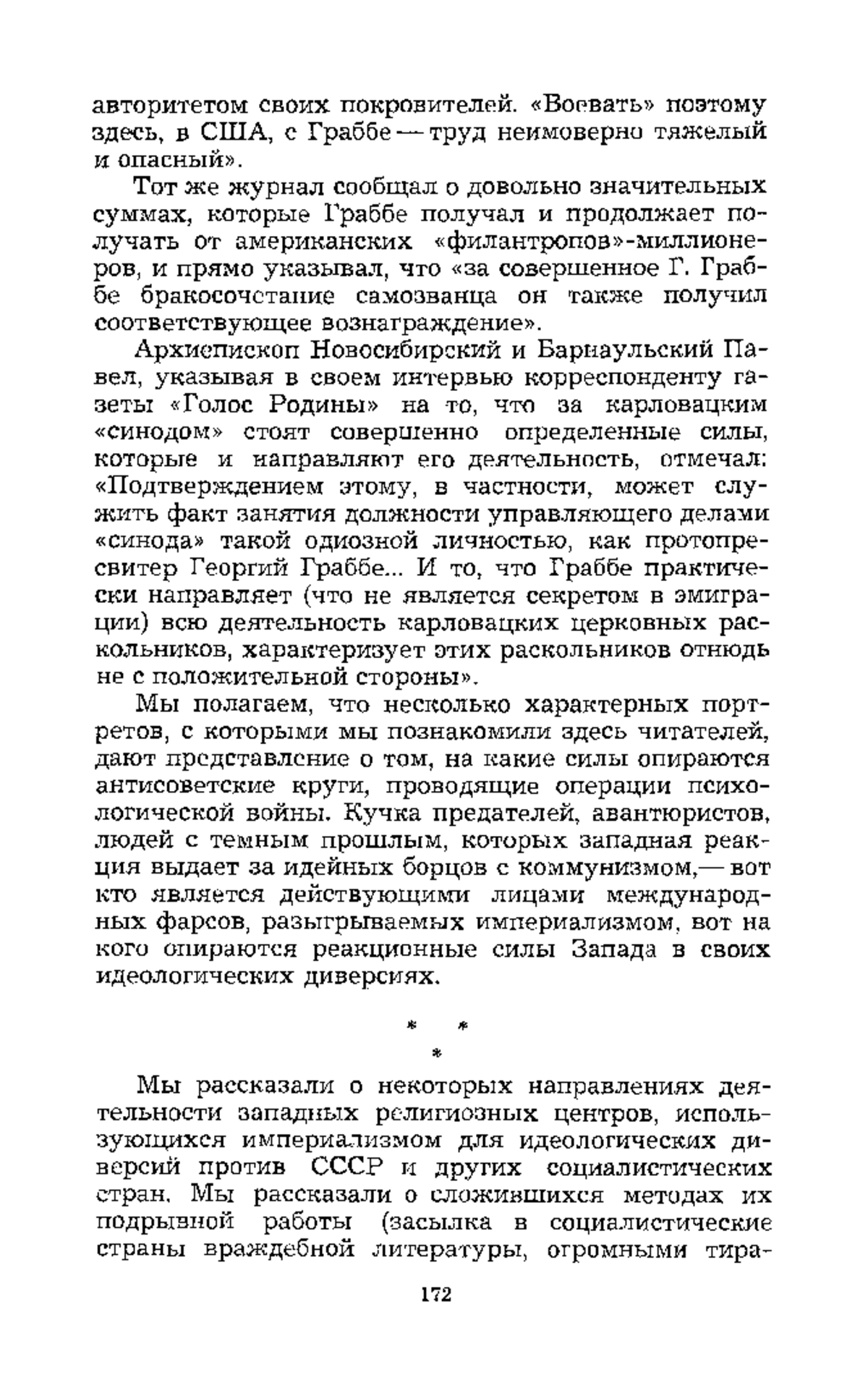 авторитетом своих покровителей. «Воевать» поэтому здесь, в США, с Граббе — труд неимоверно тяжелый и опасный».

Тот же журнал сообщал о довольно значительных суммах, которые Граббе получал и продолжает получать от американских «филантропов»-миллионеров, и прямо указывал, что «за совершенное Г. Граббе бракосочетание самозванца он также получил соответствующее вознаграждение».

Архиепископ Новосибирский и Барнаульский Павел, указывая в своем интервью корреспонденту газеты «Голос Родины» на то, что за карловацким «синодом» стоят совершенно определенные силы, которые и направляют его деятельность, отмечал: «Подтверждением этому, в частности, может служить факт занятия должности управляющего делами «синода» такой одиозной личностью, как протопресвитер Георгий Граббе... И то, что Граббе практически направляет (что не является секретом в эмиграции) всю деятельность карловацких церковных раскольников, характеризует этих раскольников отнюдь не с положительной стороны».

Мы полагаем, что несколько характерных портретов, с которыми мы познакомили здесь читателей, дают представление о том, на какие силы опираются антисоветские круги, проводящие операции психологической войны. Кучка предателей, авантюристов, людей с темным прошлым, которых западная реакция выдает за идейных борцов с коммунизмом,— вот кто является действующими лицами международных фарсов, разыгрываемых империализмом, вот на кого опираются реакционные силы Запада в своих идеологических диверсиях.

* * *

Мы рассказали о некоторых направлениях деятельности западных религиозных центров, использующихся империализмом для идеологических диверсий против СССР и других социалистических стран. Мы рассказали о сложившихся методах их подрывной работы (засылка в социалистические страны враждебной литературы, огромными тира-

172